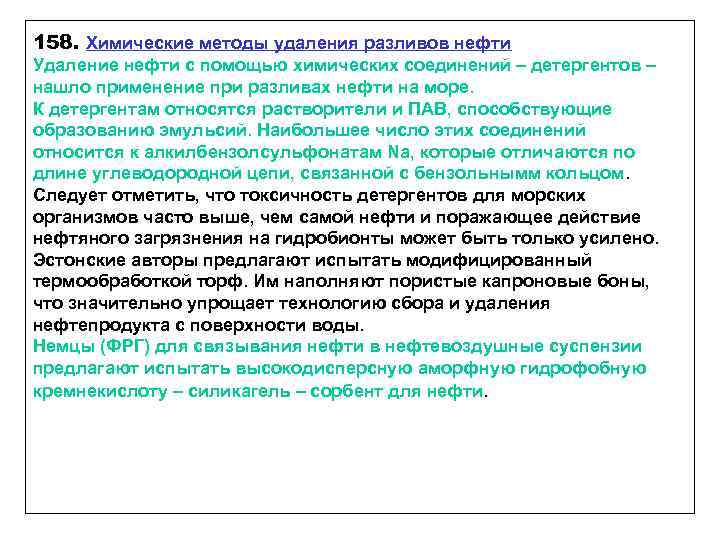 158. Химические методы удаления разливов нефти
Удаление нефти с помощью химических соединений – детергентов – нашло применение при разливах нефти на море.
К детергентам относятся растворители и ПАВ, способствующие образованию эмульсий. Наибольшее число этих соединений относится к алкилбензолсульфонатам Na, которые отличаются по длине углеводородной цепи, связанной с бензольнымм кольцом.
Следует отметить, что токсичность детергентов для морских организмов часто выше, чем самой нефти и поражающее действие нефтяного загрязнения на гидробионты может быть только усилено.
Эстонские авторы предлагают испытать модифицированный термообработкой торф. Им наполняют пористые капроновые боны, что значительно упрощает технологию сбора и удаления нефтепродукта с поверхности воды.
Немцы (ФРГ) для связывания нефти в нефтевоздушные суспензии предлагают испытать высокодисперсную аморфную гидрофобную кремнекислоту – силикагель – сорбент для нефти.